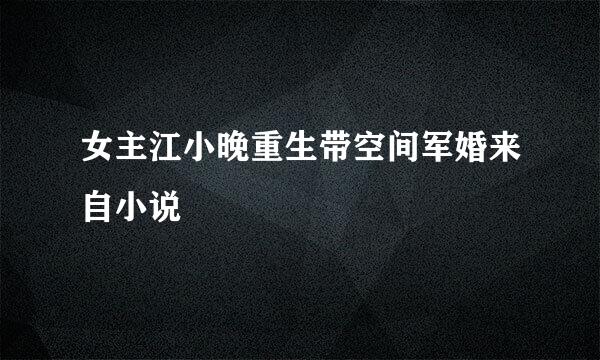 女主江小晚重生带空间军婚来自小说